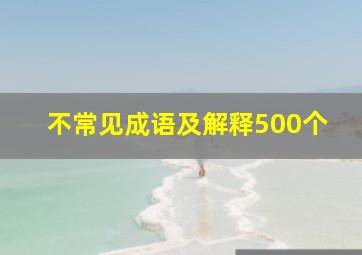 不常见成语及解释500个